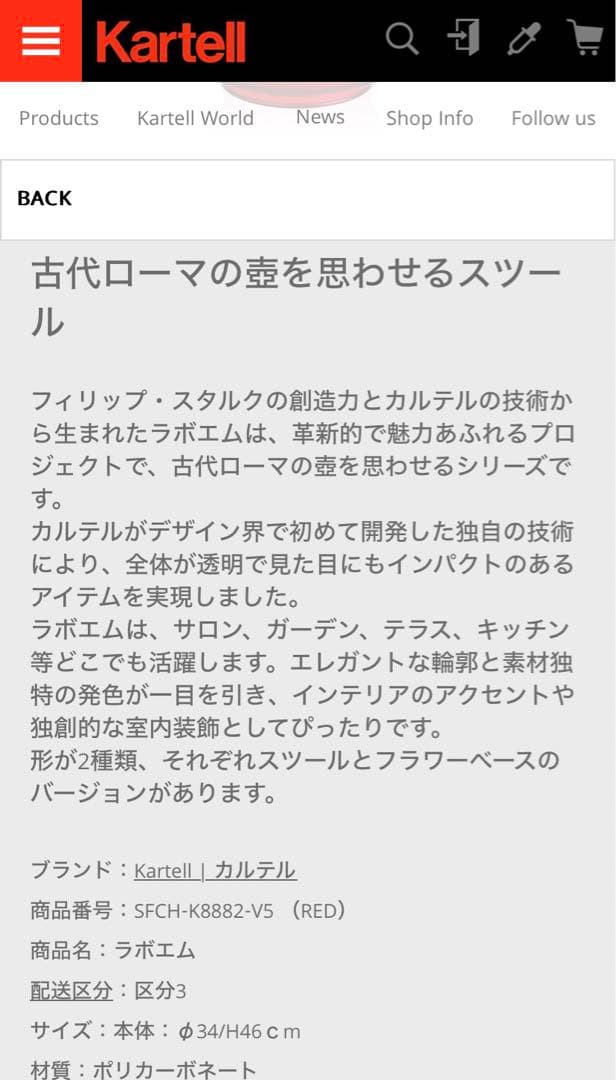 Kartell

Products Kartell World News Shop Info Follow us

BACK

古代ローマの壺を思わせるスツール

フィリップ・スタルクの創造力とカルテルの技術から生まれたラボエムは、革新的で魅力あふれるプロジェクトで、古代ローマの壺を思わせるシリーズです。
カルテルがデザイン界で初めて開発した独自の技術により、全体が透明で見た目にもインパクトのあるアイテムを実現しました。
ラボエムは、サロン、ガーデン、テラス、キッチン等どこでも活躍します。エレガントな輪郭と素材独特の発色が一目を引き、インテリアのアクセントや独創的な室内装飾としてぴったりです。
形が2種類、それぞれスツールとフラワーベースのバージョンがあります。

ブランド：Kartell | カルテル
商品番号：SFCH-K8882-V5 （RED）
商品名：ラボエム
配送区分：区分3
サイズ：本体：φ34/H46ｃm
材質：ポリカーボネート